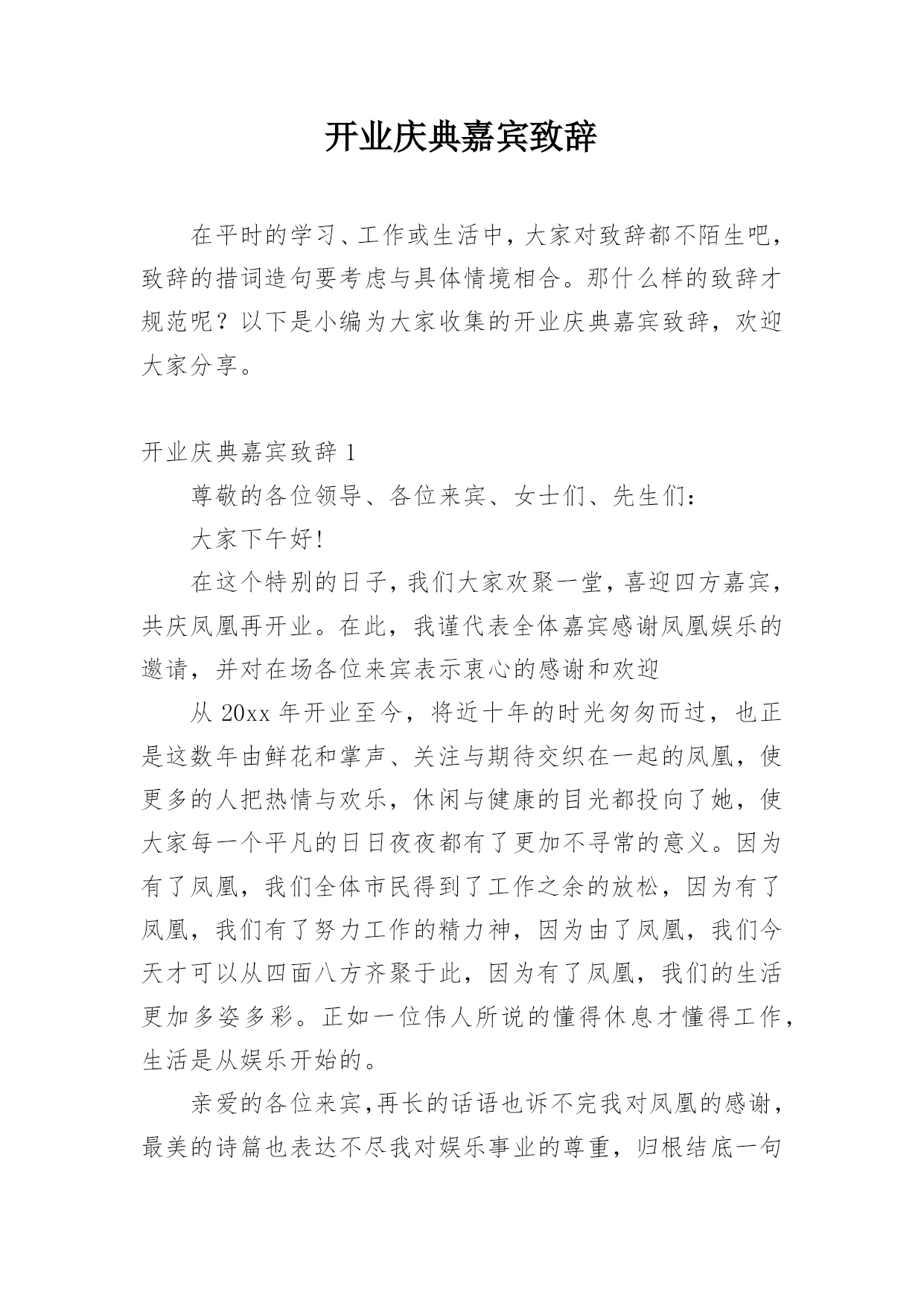 开业庆典嘉宾致辞

在平时的学习、工作或生活中，大家对致辞都不陌生吧，致辞的措词造句要考虑与具体情境相合。那什么样的致辞才规范呢？以下是小编为大家收集的开业庆典嘉宾致辞，欢迎大家分享。

开业庆典嘉宾致辞 1

尊敬的各位领导、各位来宾、女士们、先生们：

大家下午好!

在这个特别的日子，我们大家欢聚一堂，喜迎四方嘉宾，共庆凤凰再开业。在此，我谨代表全体嘉宾感谢凤凰娱乐的邀请，并对在场各位来宾表示衷心的感谢和欢迎

从 20xx 年开业至今，将近十年的时光匆匆而过，也正是这数年由鲜花和掌声、关注与期待交织在一起的凤凰，使更多的人把热情与欢乐，休闲与健康的目光都投向了她，使大家每一个平凡的日日夜夜都有了更加不寻常的意义。因为有了凤凰，我们全体市民得到了工作之余的放松，因为有了凤凰，我们有了努力工作的精力神，因为由了凤凰，我们今天才可以从四面八方齐聚于此，因为有了凤凰，我们的生活更加多姿多彩。正如一位伟人所说的懂得休息才懂得工作，生活是从娱乐开始的。

亲爱的各位来宾,再长的话语也诉不完我对凤凰的感谢，最美的诗篇也表达不尽我对娱乐事业的尊重，归根结底一句